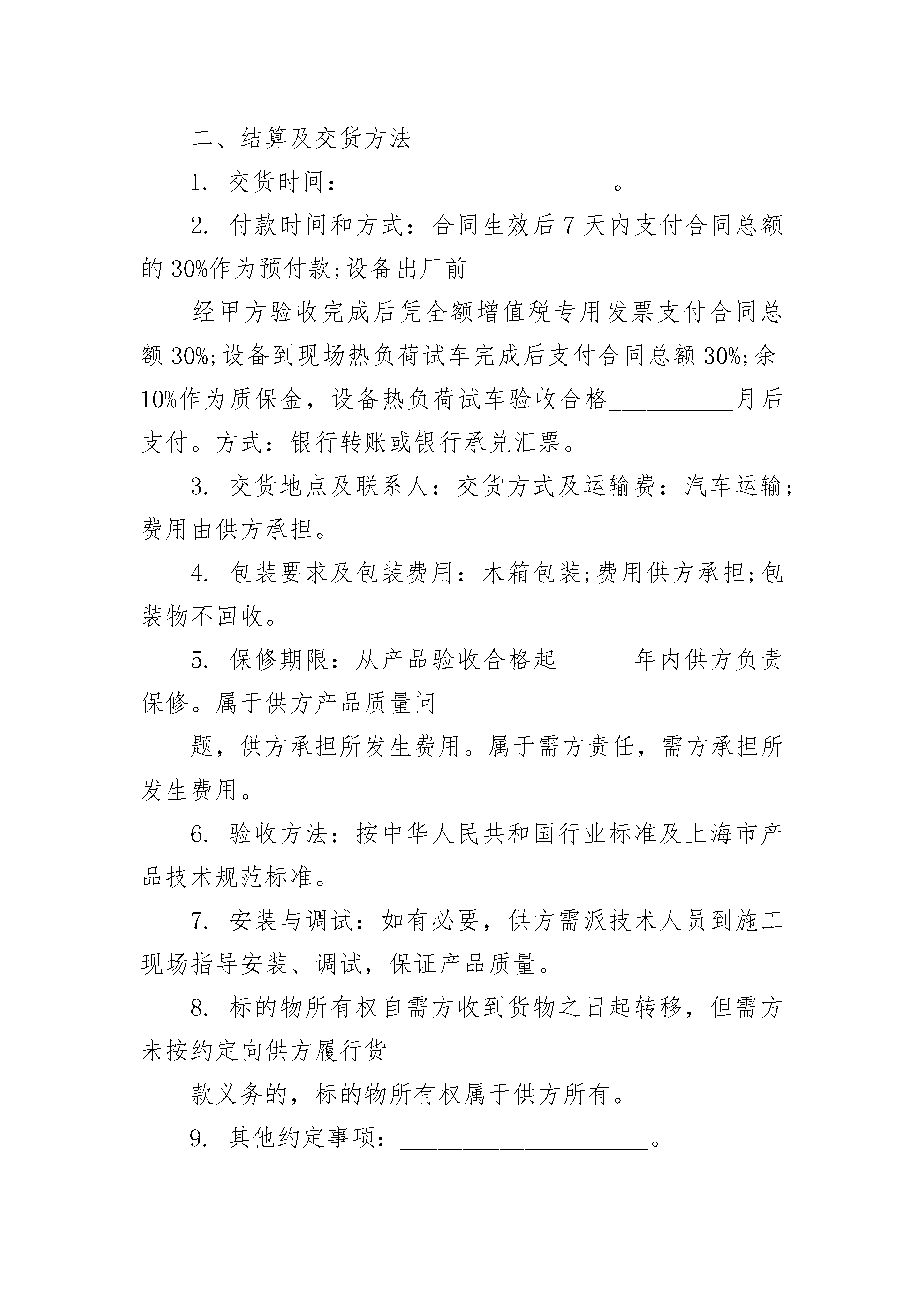 二、结算及交货方法

1. 交货时间：____________________ 。

2. 付款时间和方式：合同生效后 7 天内支付合同总额的 30%作为预付款;设备出厂前

经甲方验收完成后凭全额增值税专用发票支付合同总额 30%;设备到现场热负荷试车完成后支付合同总额 30%;余 10%作为质保金，设备热负荷试车验收合格__________月后支付。方式：银行转账或银行承兑汇票。

3. 交货地点及联系人：交货方式及运输费：汽车运输;费用由供方承担。

4. 包装要求及包装费用：木箱包装;费用供方承担;包装物不回收。

5. 保修期限：从产品验收合格起______年内供方负责保修。属于供方产品质量问

题，供方承担所发生费用。属于需方责任，需方承担所发生费用。

6. 验收方法：按中华人民共和国行业标准及上海市产品技术规范标准。

7. 安装与调试：如有必要，供方需派技术人员到施工现场指导安装、调试，保证产品质量。

8. 标的物所有权自需方收到货物之日起转移，但需方未按约定向供方履行货

款义务的，标的物所有权属于供方所有。

9. 其他约定事项：____________________。